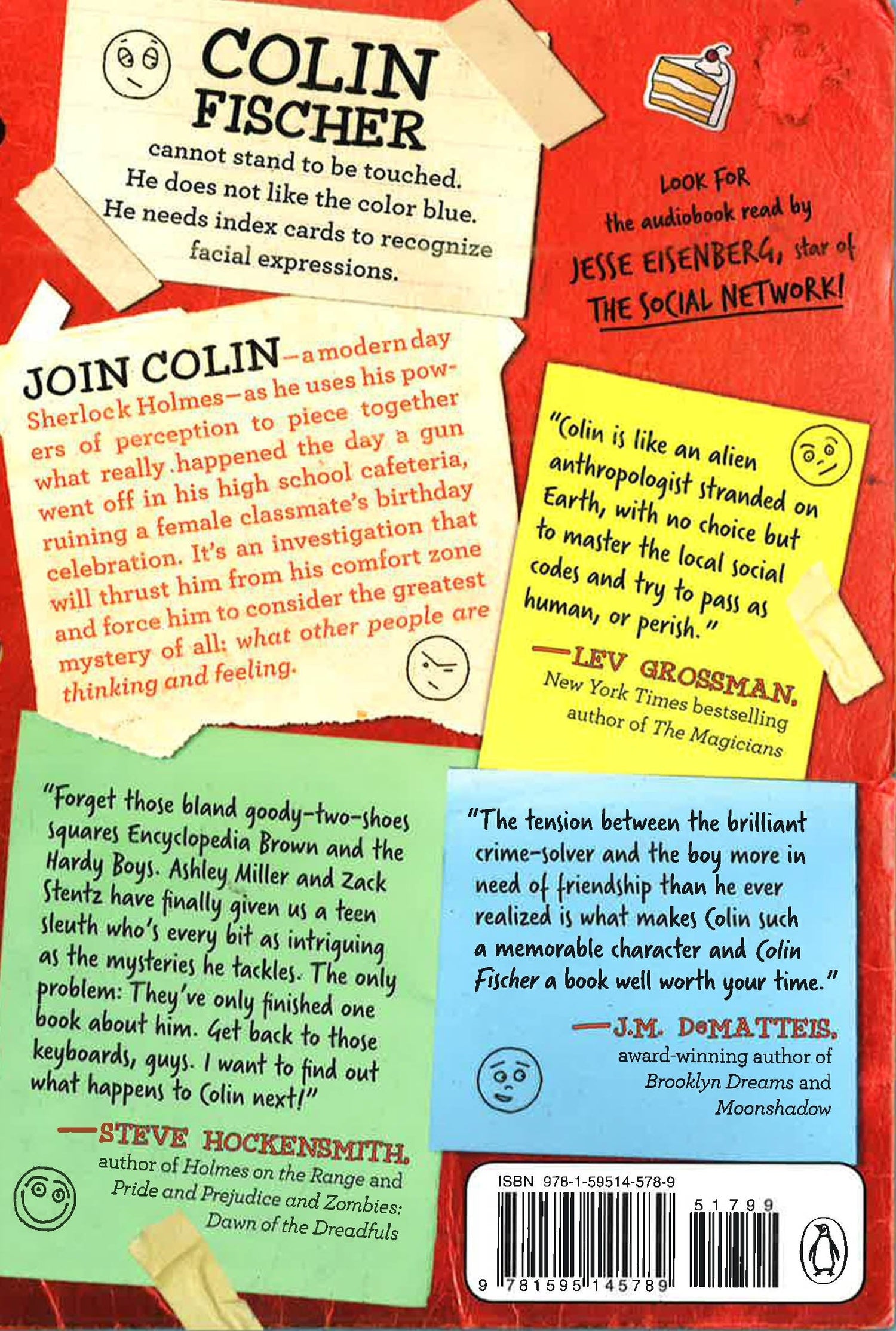 COLIN FISCHER

cannot stand to be touched. He does not like the color blue. He needs index cards to recognize facial expressions.

LOOK FOR the audiobook read by JESSE EISENBERG, star of THE SOCIAL NETWORK!

JOIN COLIN—a modern day Sherlock Holmes—as he uses his powers of perception to piece together what really happened the day a gun went off in his high school cafeteria, ruining a female classmate's birthday celebration. It's an investigation that will thrust him from his comfort zone and force him to consider the greatest mystery of all: what other people are thinking and feeling.

"Colin is like an alien anthropologist stranded on Earth, with no choice but to master the local social codes and try to pass as human, or perish."

—LEV GROSSMAN, New York Times bestselling author of The Magicians

"Forget those bland goody-two-shoes squares Encyclopedia Brown and the Hardy Boys. Ashley Miller and Zack Stentz have finally given us a teen sleuth who's every bit as intriguing as the mysteries he tackles. The only problem: They've only finished one book about him. Get back to those keyboards, guys. I want to find out what happens to Colin next!"

—STEVE HOCKENSMITH, author of Holmes on the Range and Pride and Prejudice and Zombies: Dawn of the Dreadfuls

"The tension between the brilliant crime-solver and the boy more in need of friendship than he ever realized is what makes Colin such a memorable character and Colin Fischer a book well worth your time."

—J.M. DeMATTEIS, award-winning author of Brooklyn Dreams and Moonshadow

ISBN 978-1-59514-578-9

51799

9 781595 145789